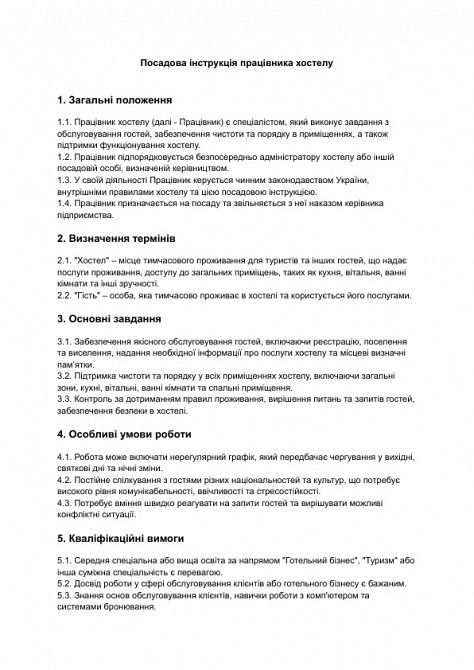 Посадова інструкція працівника хостелу

1. Загальні положення

1.1. Працівник хостелу (далі - Працівник) є спеціалістом, який виконує завдання з обслуговування гостей, забезпечення чистоти та порядку в приміщеннях, а також підтримки функціонування хостелу.
1.2. Працівник підпорядковується безпосередньо адміністратору хостелу або іншій посадовій особі, визначеній керівництвом.
1.3. У своїй діяльності Працівник керується чинним законодавством України, внутрішніми правилами хостелу та цією посадовою інструкцією.
1.4. Працівник призначається на посаду та звільняється з неї наказом керівника підприємства.

2. Визначення термінів

2.1. "Хостел" – місце тимчасового проживання для туристів та інших гостей, що надає послуги проживання, доступу до загальних приміщень, таких як кухня, вітальня, ванні кімнати та інші зручності.
2.2. "Гість" – особа, яка тимчасово проживає в хостелі та користується його послугами.

3. Основні завдання

3.1. Забезпечення якісного обслуговування гостей, включаючи реєстрацію, поселення та виселення, надання необхідної інформації про послуги хостелу та місцеві визначні пам'ятки.
3.2. Підтримка чистоти та порядку у всіх приміщеннях хостелу, включаючи загальні зони, кухні, вітальні, ванні кімнати та спальні приміщення.
3.3. Контроль за дотриманням правил проживання, вирішення питань та запитів гостей, забезпечення безпеки в хостелі.

4. Особливі умови роботи

4.1. Робота може включати нерегулярний графік, який передбачає чергування у вихідні, святкові дні та нічні зміни.
4.2. Постійне спілкування з гостями різних національностей та культур, що потребує високого рівня комунікабельності, ввічливості та стресостійкості.
4.3. Потребує вміння швидко реагувати на запити гостей та вирішувати можливі конфліктні ситуації.

5. Кваліфікаційні вимоги

5.1. Середня спеціальна або вища освіта за напрямом "Готельний бізнес", "Туризм" або інша суміжна спеціальність є перевагою.
5.2. Досвід роботи у сфері обслуговування клієнтів або готельного бізнесу є бажаним.
5.3. Знання основ обслуговування клієнтів, навички роботи з комп'ютером та системами бронювання.